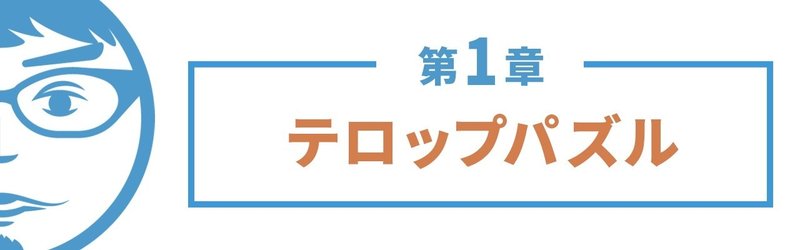 第1章

テロップパズル